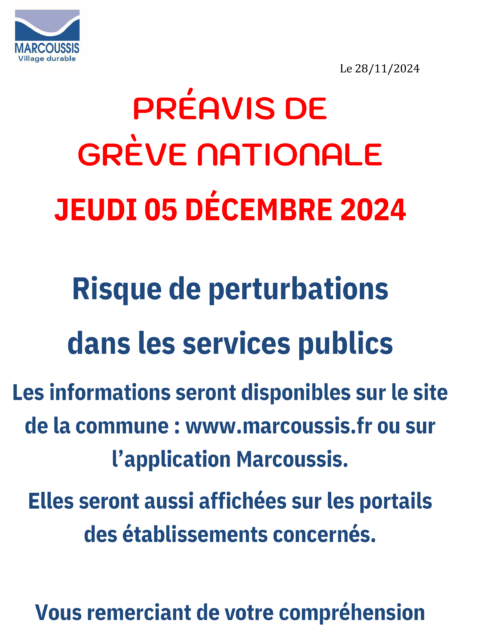 MARCOUSSIS
Village durable

Le 28/11/2024

PRÉAVIS DE
GRÈVE NATIONALE
JEUDI 05 DÉCEMBRE 2024

Risque de perturbations dans les services publics

Les informations seront disponibles sur le site de la commune : www.marcoussis.fr ou sur l'application Marcoussis.

Elles seront aussi affichées sur les portails des établissements concernés.

Vous remerciant de votre compréhension